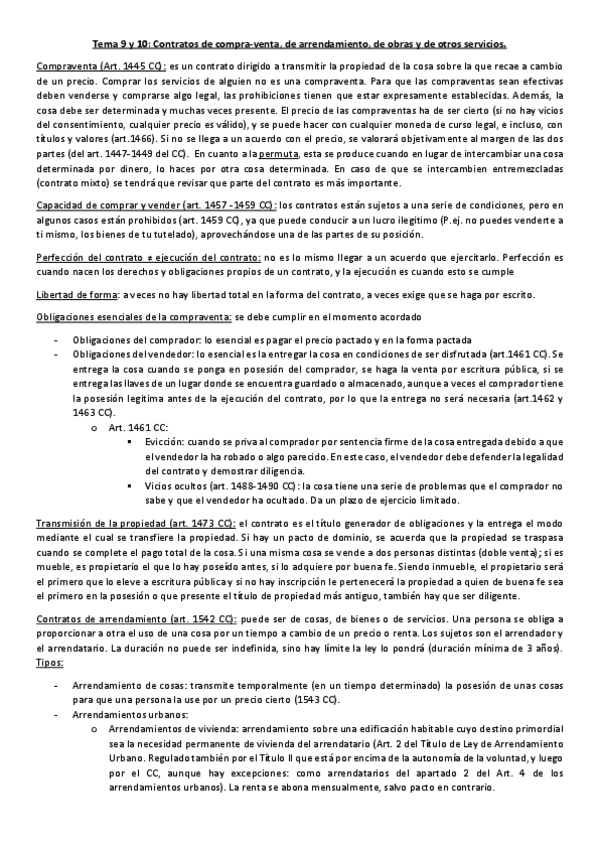 Tema 9 y 10: Contratos de compra-venta, de arrendamiento, de obras y de otros servicios.

Compraventa (Art. 1445 CC): es un contrato dirigido a transmitir la propiedad de la cosa sobre la que recae a cambio de un precio. Comprar los servicios de alguien no es una compraventa. Para que las compraventas sean efectivas deben venderse y comprarse algo legal, las prohibiciones tienen que estar expresamente establecidas. Además, la cosa debe ser determinada y muchas veces presente. El precio de las compraventas ha de ser cierto (si no hay vicios del consentimiento, cualquier precio es válido), y se puede hacer con cualquier moneda de curso legal, e incluso, con títulos y valores (art.1466). Si no se llega a un acuerdo con el precio, se valorará objetivamente al margen de las dos partes (del art. 1447-1449 del CC). En cuanto a la permuta, esta se produce cuando en lugar de intercambiar una cosa determinada por dinero, lo haces por otra cosa determinada. En caso de que se intercambien entremezcladas (contrato mixto) se tendrá que revisar que parte del contrato es más importante.

Capacidad de comprar y vender (art. 1457 -1459 CC): los contratos están sujetos a una serie de condiciones, pero en algunos casos están prohibidos (art. 1459 CC), ya que puede conducir a un lucro ilegítimo (P.ej. no puedes venderte a ti mismo, los bienes de tu tutelado), aprovechándose una de las partes de su posición.

Perfección del contrato ≠ ejecución del contrato: no es lo mismo llegar a un acuerdo que ejercitarlo. Perfección es cuando nacen los derechos y obligaciones propios de un contrato, y la ejecución es cuando esto se cumple

Libertad de forma: a veces no hay libertad total en la forma del contrato, a veces exige que se haga por escrito.

Obligaciones esenciales de la compraventa: se debe cumplir en el momento acordado

- Obligaciones del comprador: lo esencial es pagar el precio pactado y en la forma pactada
- Obligaciones del vendedor: lo esencial es la entregar la cosa en condiciones de ser disfrutada (art.1461 CC). Se entrega la cosa cuando se ponga en posesión del comprador, se haga la venta por escritura pública, si se entrega las llaves de un lugar donde se encuentra guardado o almacenado, aunque a veces el comprador tiene la posesión legítima antes de la ejecución del contrato, por lo que la entrega no será necesaria (art.1462 y 1463 CC).
 o Art. 1461 CC:
 ▪ Evicción: cuando se priva al comprador por sentencia firme de la cosa entregada debido a que el vendedor la ha robado o algo parecido. En este caso, el vendedor debe defender la legalidad del contrato y demostrar diligencia.
 ▪ Vicios ocultos (art. 1488-1490 CC): la cosa tiene una serie de problemas que el comprador no sabe y que el vendedor ha ocultado. Da un plazo de ejercicio limitado.

Transmisión de la propiedad (art. 1473 CC): el contrato es el título generador de obligaciones y la entrega el modo mediante el cual se transfiere la propiedad. Si hay un pacto de dominio, se acuerda que la propiedad se traspasa cuando se complete el pago total de la cosa. Si una misma cosa se vende a dos personas distintas (doble venta); si es mueble, es propietario el que lo hay poseído antes, si lo adquiere por buena fe. Siendo inmueble, el propietario será el primero que lo eleve a escritura pública y si no hay inscripción le pertenecerá la propiedad a quien de buena fe sea el primero en la posesión o que presente el título de propiedad más antiguo, también hay que ser diligente.

Contratos de arrendamiento (art. 1542 CC): puede ser de cosas, de bienes o de servicios. Una persona se obliga a proporcionar a otra el uso de una cosa por un tiempo a cambio de un precio o renta. Los sujetos son el arrendador y el arrendatario. La duración no puede ser indefinida, sino hay límite la ley lo pondrá (duración mínima de 3 años).
Tipos:

- Arrendamiento de cosas: transmite temporalmente (en un tiempo determinado) la posesión de unas cosas para que una persona la use por un precio cierto (1543 CC).
- Arrendamientos urbanos:
 o Arrendamientos de vivienda: arrendamiento sobre una edificación habitable cuyo destino primordial sea la necesidad permanente de vivienda del arrendatario (Art. 2 del Título de Ley de Arrendamiento Urbano. Regulado también por el Título II que está por encima de la autonomía de la voluntad, y luego por el CC, aunque hay excepciones: como arrendatarios del apartado 2 del Art. 4 de los arrendamientos urbanos). La renta se abona mensualmente, salvo pacto en contrario.